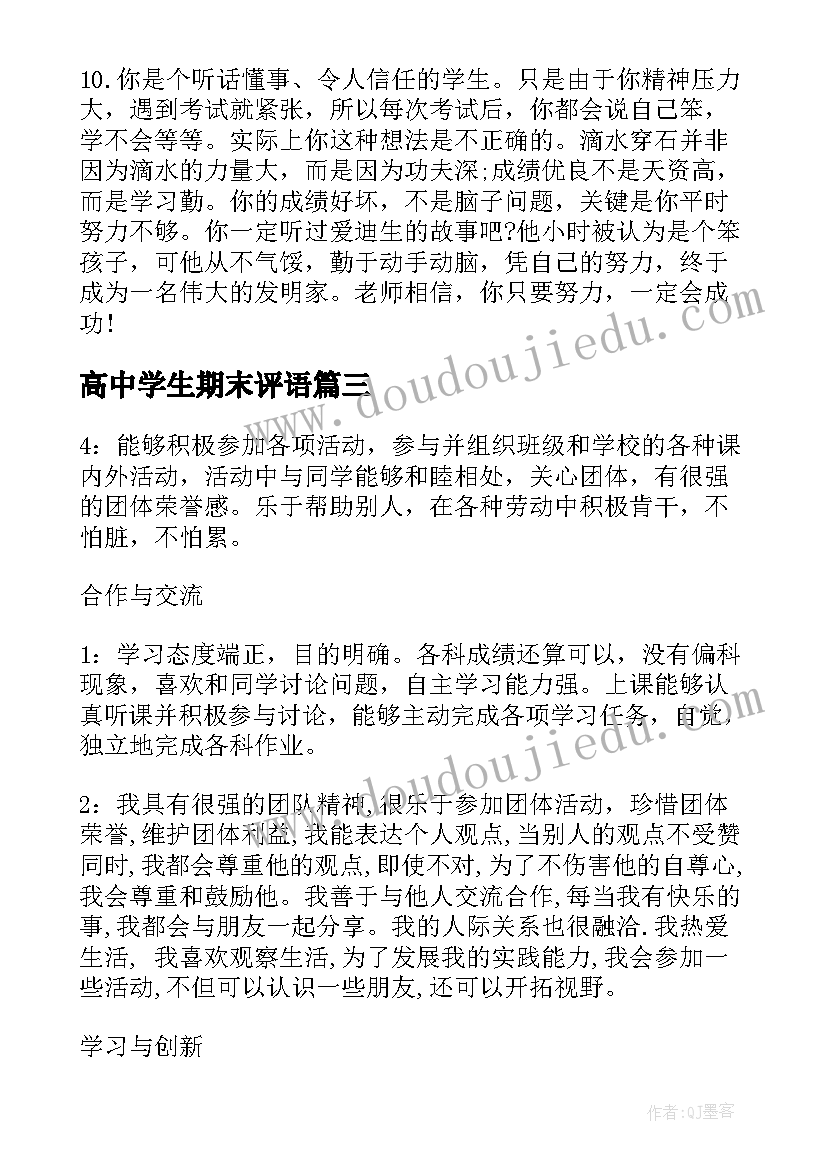 10.你是个听话懂事、令人信任的学生。只是由于你精神压力大，遇到考试就紧张，所以每次考试后，你都会说自己笨，学不会等等。实际上你这种想法是不正确的。滴水穿石并非因为滴水的力量大，而是因为功夫深;成绩优良不是天资高，而是学习勤。你的成绩好坏，不是脑子问题，关键是你平时努力不够。你一定听过爱迪生的故事吧?他小时被认为是个笨孩子，可他从不气馁，勤于动手动脑，凭自己的努力，终于成为一名伟大的发明家。老师相信，你只要努力，一定会成功!

www.doudoujiedu.com

高中学生期末评语篇三

4：能够积极参加各项活动，参与并组织班级和学校的各种课内外活动，活动中与同学能够和睦相处，关心团体，有很强的团体荣誉感。乐于帮助别人，在各种劳动中积极肯干，不怕脏，不怕累。

合作与交流

1：学习态度端正，目的明确。各科成绩还算可以，没有偏科现象，喜欢和同学讨论问题，自主学习能力强。上课能够认真听课并积极参与讨论，能够主动完成各项学习任务，自觉，独立地完成各科作业。

www.doudoujiedu.com

2：我具有很强的团队精神,很乐于参加团体活动，珍惜团体荣誉,维护团体利益,我能表达个人观点,当别人的观点不受赞同时,我都会尊重他的观点,即使不对,为了不伤害他的自尊心,我会尊重和鼓励他。我善于与他人交流合作,每当我有快乐的事,我都会与朋友一起分享。我的人际关系也很融洽.我热爱生活, 我喜欢观察生活,为了发展我的实践能力,我会参加一些活动,不但可以认识一些朋友,还可以开拓视野。

学习与创新

作者:QJ墨客